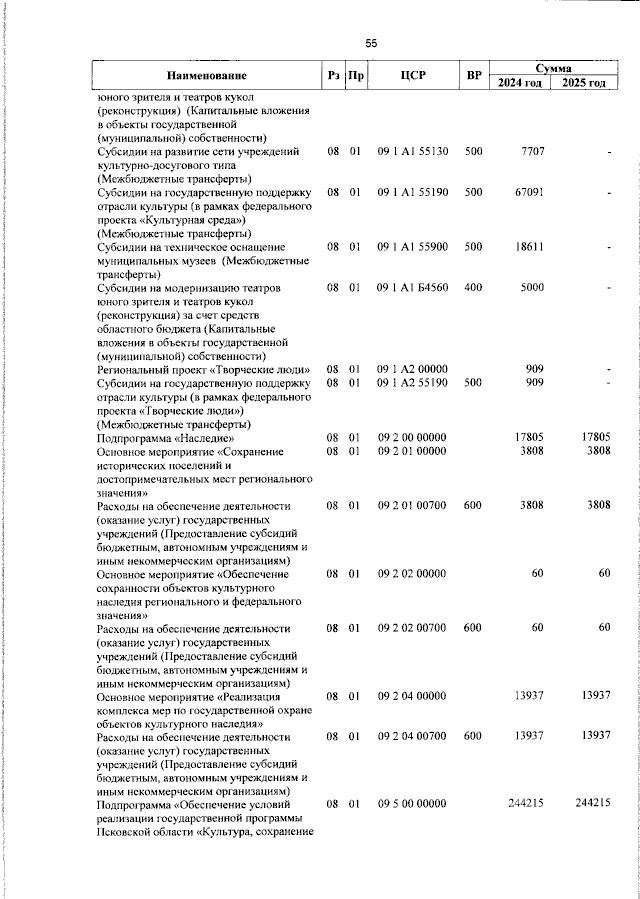 55

| Наименование | Рз | Пр | ЦСР | ВР | Сумма 2024 год | Сумма 2025 год |
|---|---|---|---|---|---|---|
| юного зрителя и театров кукол (реконструкция) (Капитальные вложения в объекты государственной (муниципальной) собственности) | | | | | | |
| Субсидии на развитие сети учреждений культурно-досугового типа (Межбюджетные трансферты) | 08 | 01 | 09 1 А1 55130 | 500 | 7707 | - |
| Субсидии на государственную поддержку отрасли культуры (в рамках федерального проекта «Культурная среда») (Межбюджетные трансферты) | 08 | 01 | 09 1 А1 55190 | 500 | 67091 | - |
| Субсидии на техническое оснащение муниципальных музеев (Межбюджетные трансферты) | 08 | 01 | 09 1 А1 55900 | 500 | 18611 | - |
| Субсидии на модернизацию театров юного зрителя и театров кукол (реконструкция) за счет средств областного бюджета (Капитальные вложения в объекты государственной (муниципальной) собственности) | 08 | 01 | 09 1 А1 Б4560 | 400 | 5000 | - |
| Региональный проект «Творческие люди» | 08 | 01 | 09 1 А2 00000 | | 909 | - |
| Субсидии на государственную поддержку отрасли культуры (в рамках федерального проекта «Творческие люди») (Межбюджетные трансферты) | 08 | 01 | 09 1 А2 55190 | 500 | 909 | - |
| Подпрограмма «Наследие» | 08 | 01 | 09 2 00 00000 | | 17805 | 17805 |
| Основное мероприятие «Сохранение исторических поселений и достопримечательных мест регионального значения» | 08 | 01 | 09 2 01 00000 | | 3808 | 3808 |
| Расходы на обеспечение деятельности (оказание услуг) государственных учреждений (Предоставление субсидий бюджетным, автономным учреждениям и иным некоммерческим организациям) | 08 | 01 | 09 2 01 00700 | 600 | 3808 | 3808 |
| Основное мероприятие «Обеспечение сохранности объектов культурного наследия регионального и федерального значения» | 08 | 01 | 09 2 02 00000 | | 60 | 60 |
| Расходы на обеспечение деятельности (оказание услуг) государственных учреждений (Предоставление субсидий бюджетным, автономным учреждениям и иным некоммерческим организациям) | 08 | 01 | 09 2 02 00700 | 600 | 60 | 60 |
| Основное мероприятие «Реализация комплекса мер по государственной охране объектов культурного наследия» | 08 | 01 | 09 2 04 00000 | | 13937 | 13937 |
| Расходы на обеспечение деятельности (оказание услуг) государственных учреждений (Предоставление субсидий бюджетным, автономным учреждениям и иным некоммерческим организациям) | 08 | 01 | 09 2 04 00700 | 600 | 13937 | 13937 |
| Подпрограмма «Обеспечение условий реализации государственной программы Псковской области «Культура, сохранение | 08 | 01 | 09 5 00 00000 | | 244215 | 244215 |